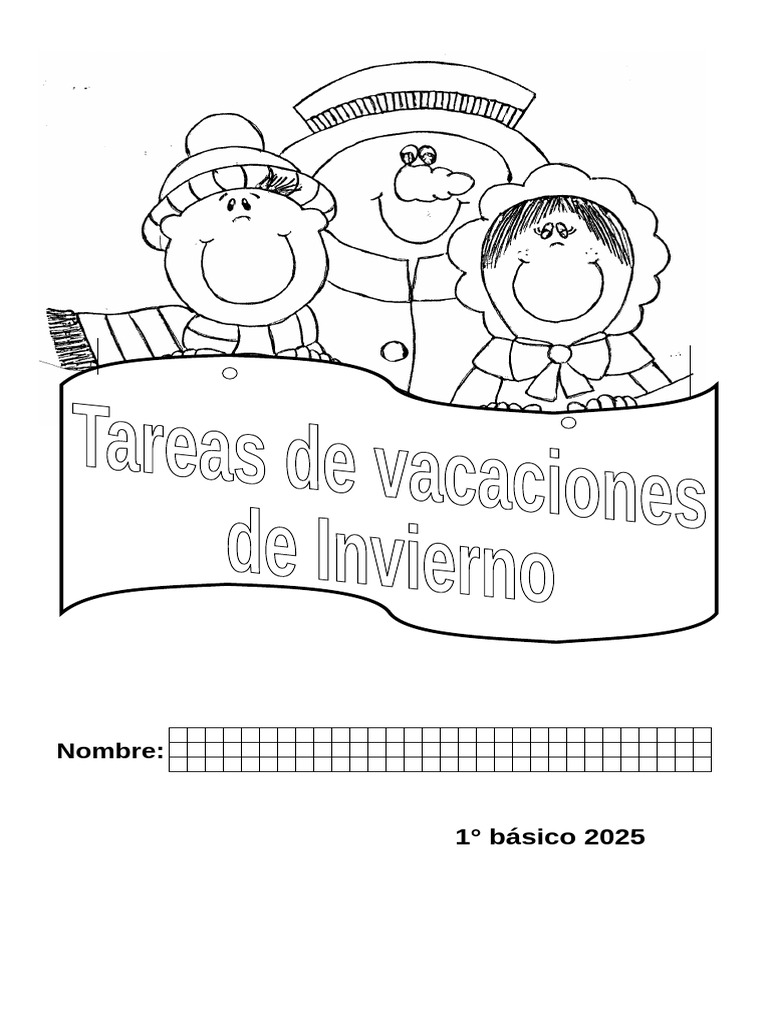 Tareas de vacaciones de Invierno

Nombre:

1° básico 2025